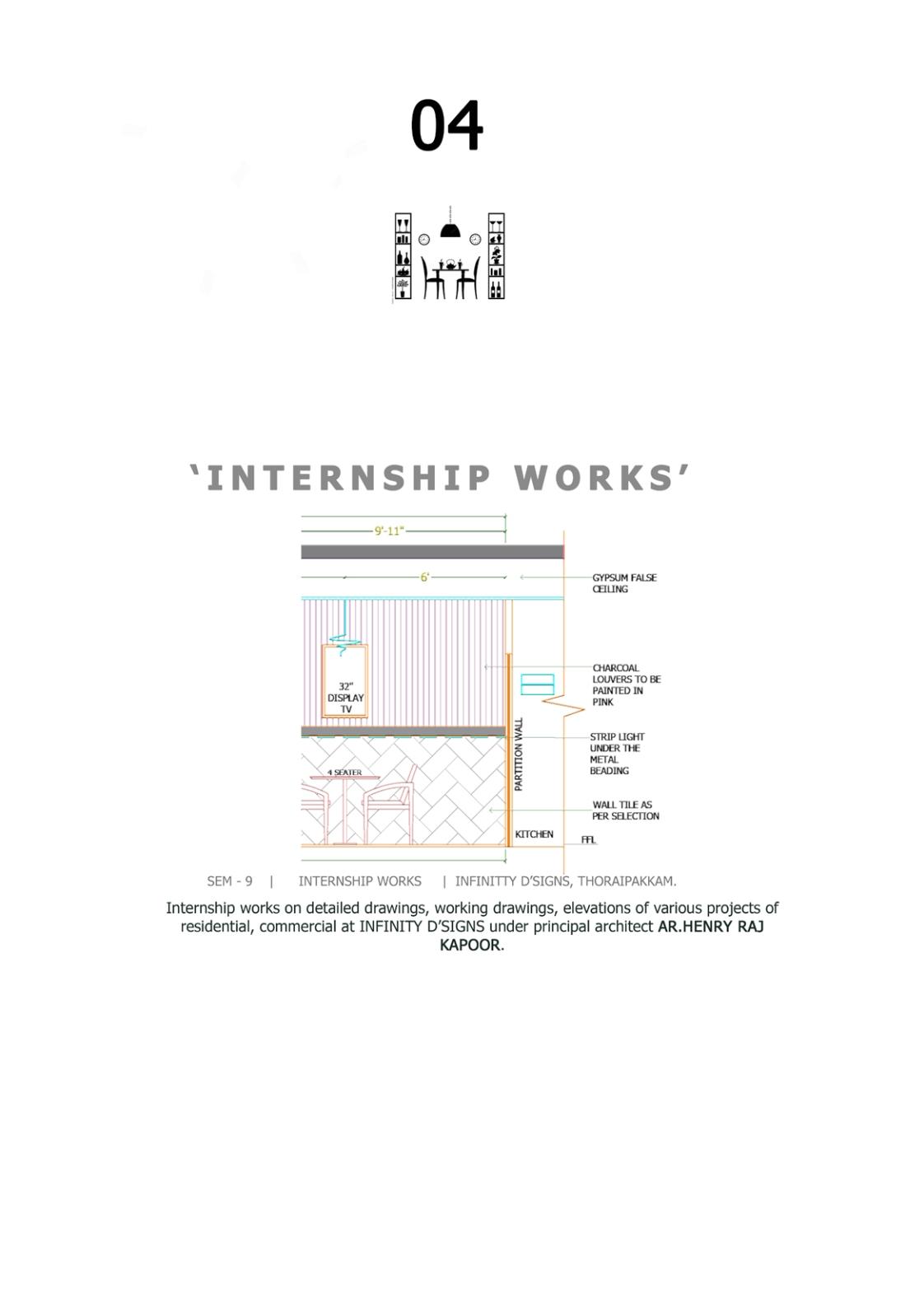 04

'INTERNSHIP WORKS'

9'-11"

6'

GYPSUM FALSE CEILING

CHARCOAL LOUVERS TO BE PAINTED IN PINK

32" DISPLAY TV

STRIP LIGHT UNDER THE METAL BEADING

PARTITION WALL

4 SEATER

WALL TILE AS PER SELECTION

KITCHEN

FFL

SEM - 9 | INTERNSHIP WORKS | INFINITTY D'SIGNS, THORAIPAKKAM.

Internship works on detailed drawings, working drawings, elevations of various projects of residential, commercial at INFINITY D'SIGNS under principal architect AR.HENRY RAJ KAPOOR.